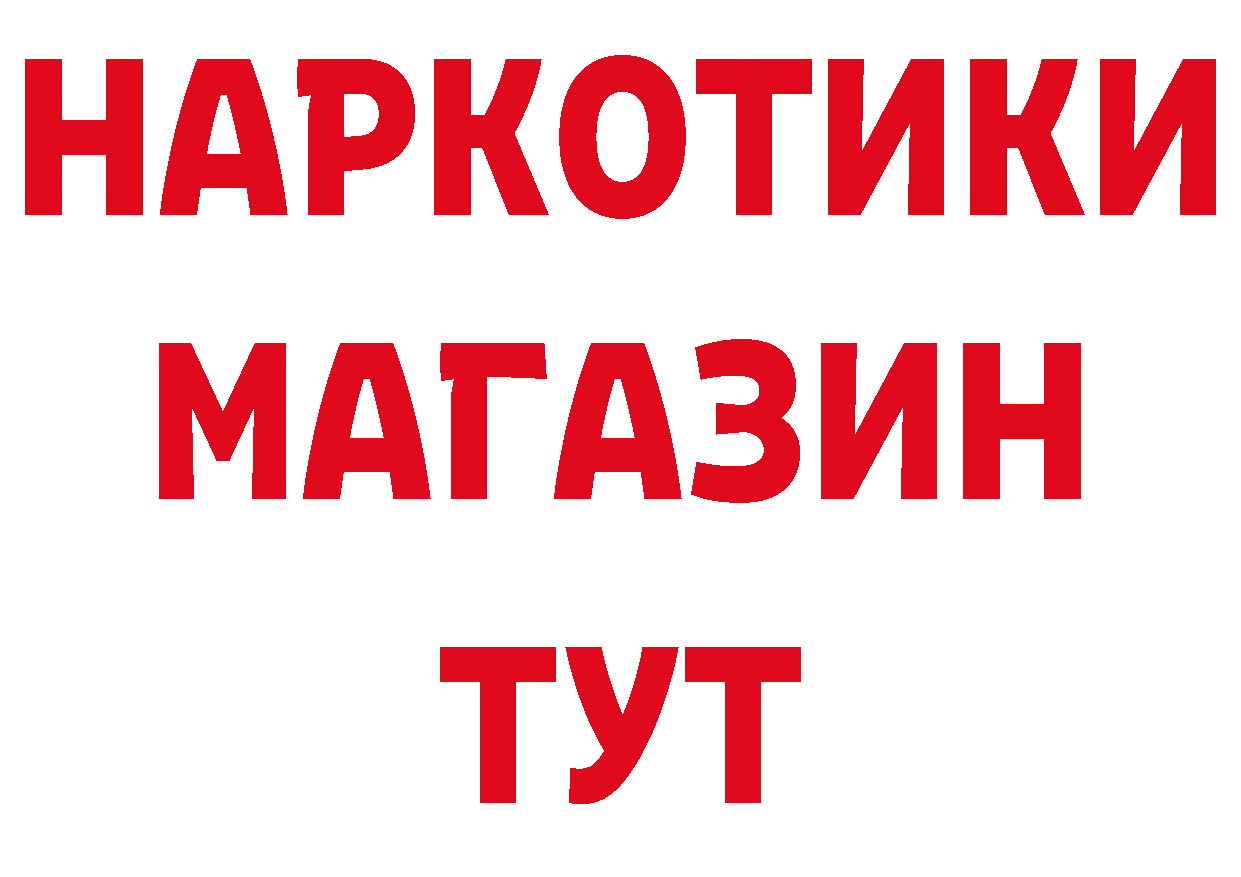 НАРКОТИКИ
МАГАЗИН
ТУТ